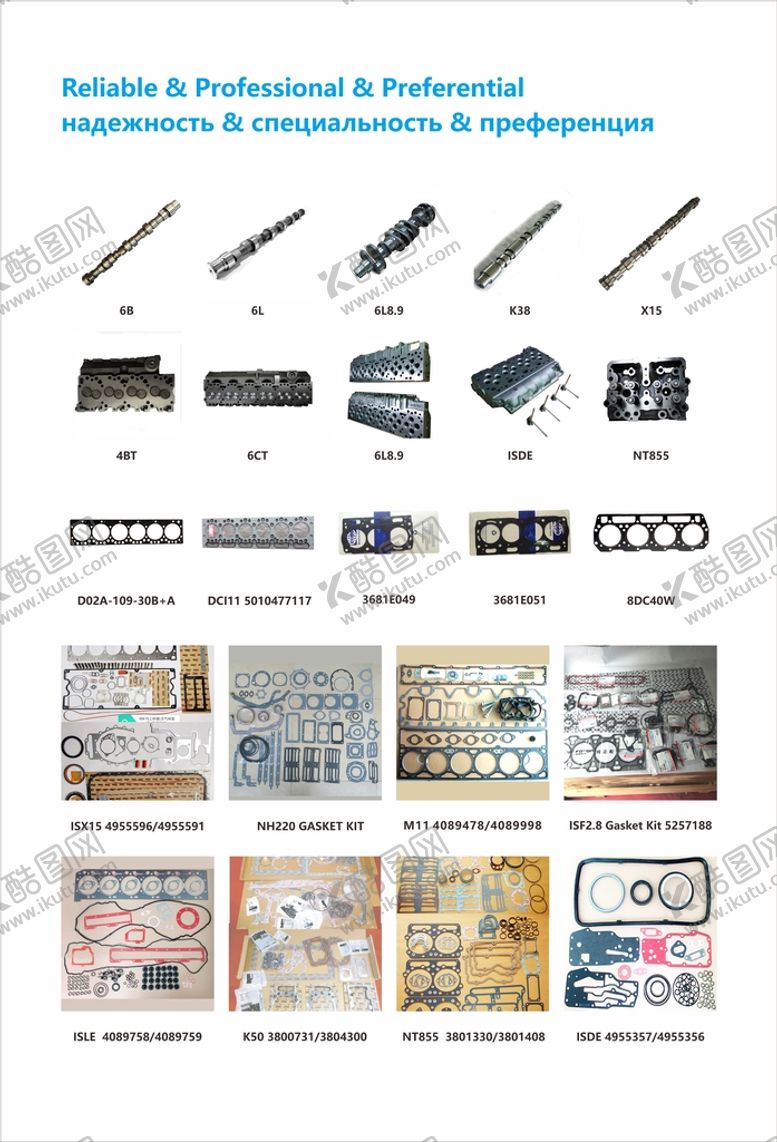 Reliable & Professional & Preferential
надежность & специальность & преференция

6B

6L

6L8.9

K38

X15

4BT

6CT

6L8.9

ISDE

NT855

D02A-109-30B+A

DCI11 5010477117

3681E049

3681E051

8DC40W

ISX15 4955596/4955591

NH220 GASKET KIT

M11 4089478/4089998

ISF2.8 Gasket Kit 5257188

ISLE 4089758/4089759

K50 3800731/3804300

NT855 3801330/3801408

ISDE 4955357/4955356

酷图网
www.ikutu.com